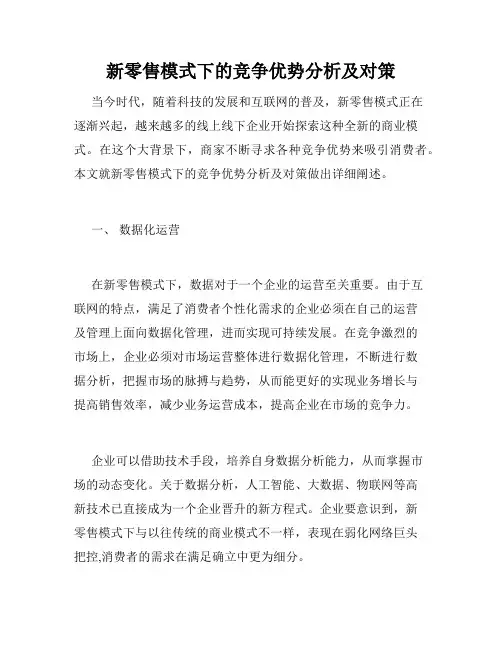 新零售模式下的竞争优势分析及对策

当今时代，随着科技的发展和互联网的普及，新零售模式正在逐渐兴起，越来越多的线上线下企业开始探索这种全新的商业模式。在这个大背景下，商家不断寻求各种竞争优势来吸引消费者。本文就新零售模式下的竞争优势分析及对策做出详细阐述。

一、 数据化运营

在新零售模式下，数据对于一个企业的运营至关重要。由于互联网的特点，满足了消费者个性化需求的企业必须在自己的运营及管理上面向数据化管理，进而实现可持续发展。在竞争激烈的市场上，企业必须对市场运营整体进行数据化管理，不断进行数据分析，把握市场的脉搏与趋势，从而能更好的实现业务增长与提高销售效率，减少业务运营成本，提高企业在市场的竞争力。

企业可以借助技术手段，培养自身数据分析能力，从而掌握市场的动态变化。关于数据分析，人工智能、大数据、物联网等高新技术已直接成为一个企业晋升的新方程式。企业要意识到，新零售模式下与以往传统的商业模式不一样，表现在弱化网络巨头把控,消费者的需求在满足确立中更为细分。